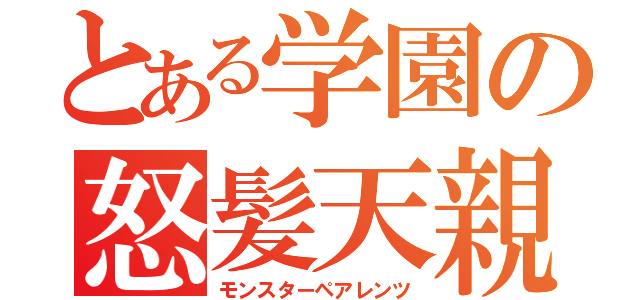 とある学園の
怒髪天親
モンスターペアレンツ